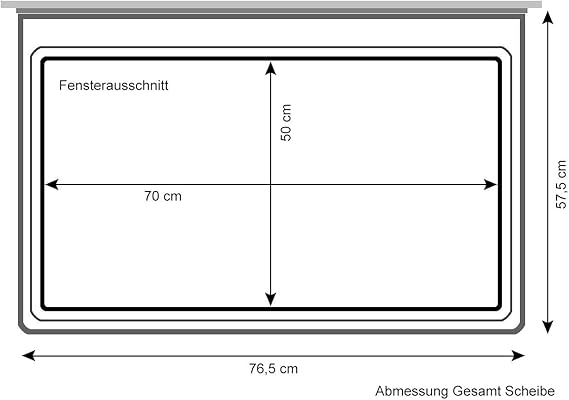 Fensterausschnitt

50 cm

70 cm

57,5 cm

76,5 cm

Abmessung Gesamt Scheibe